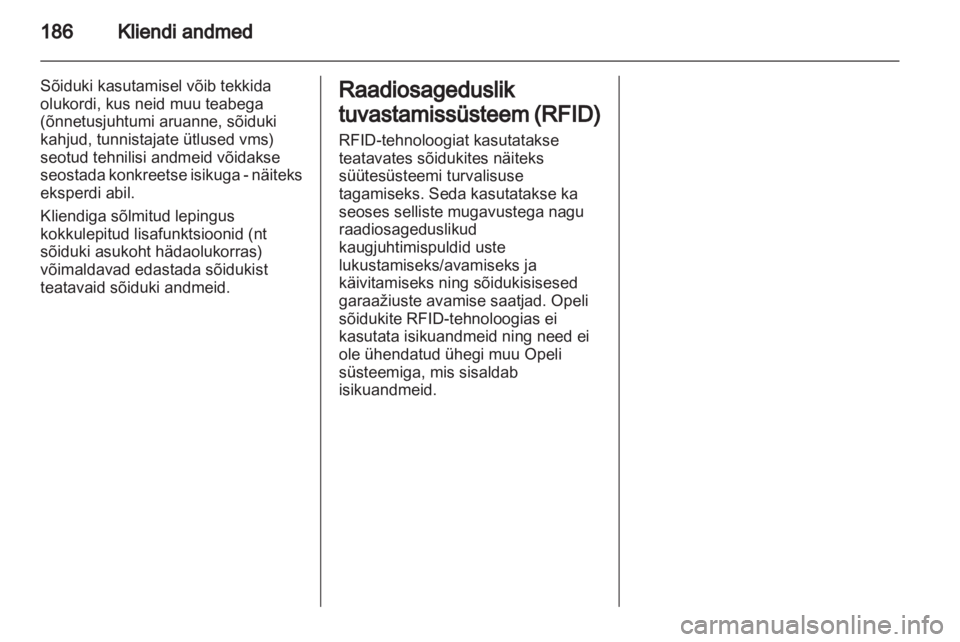 186 Kliendi andmed

Sõiduki kasutamisel võib tekkida olukordi, kus neid muu teabega (õnnetusjuhtumi aruanne, sõiduki kahjud, tunnistajate ütlused vms) seotud tehnilisi andmeid võidakse seostada konkreetse isikuga - näiteks eksperdi abil.

Kliendiga sõlmitud lepingus kokkulepitud lisafunktsioonid (nt sõiduki asukoht hädaolukorras) võimaldavad edastada sõidukist teatavaid sõiduki andmeid.

Raadiosageduslik tuvastamissüsteem (RFID)

RFID-tehnoloogiat kasutatakse teatavates sõidukites näiteks süütesüsteemi turvalisuse tagamiseks. Seda kasutatakse ka seoses selliste mugavustega nagu raadiosageduslikud kaugjuhtimispuldid uste lukustamiseks/avamiseks ja käivitamiseks ning sõidukisisesed garaažiuste avamise saatjad. Opeli sõidukite RFID-tehnoloogias ei kasutata isikuandmeid ning need ei ole ühendatud ühegi muu Opeli süsteemiga, mis sisaldab isikuandmeid.

carmanualsonline.info